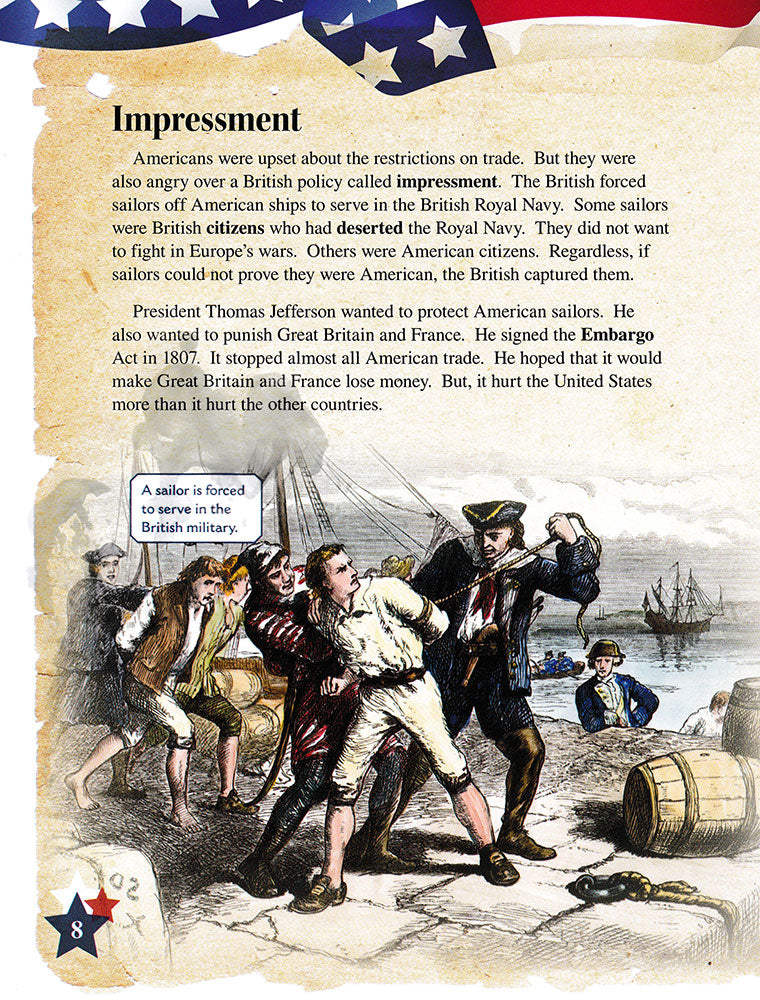 Impressment

Americans were upset about the restrictions on trade. But they were also angry over a British policy called impressment. The British forced sailors off American ships to serve in the British Royal Navy. Some sailors were British citizens who had deserted the Royal Navy. They did not want to fight in Europe's wars. Others were American citizens. Regardless, if sailors could not prove they were American, the British captured them.

President Thomas Jefferson wanted to protect American sailors. He also wanted to punish Great Britain and France. He signed the Embargo Act in 1807. It stopped almost all American trade. He hoped that it would make Great Britain and France lose money. But, it hurt the United States more than it hurt the other countries.

A sailor is forced to serve in the British military.

8